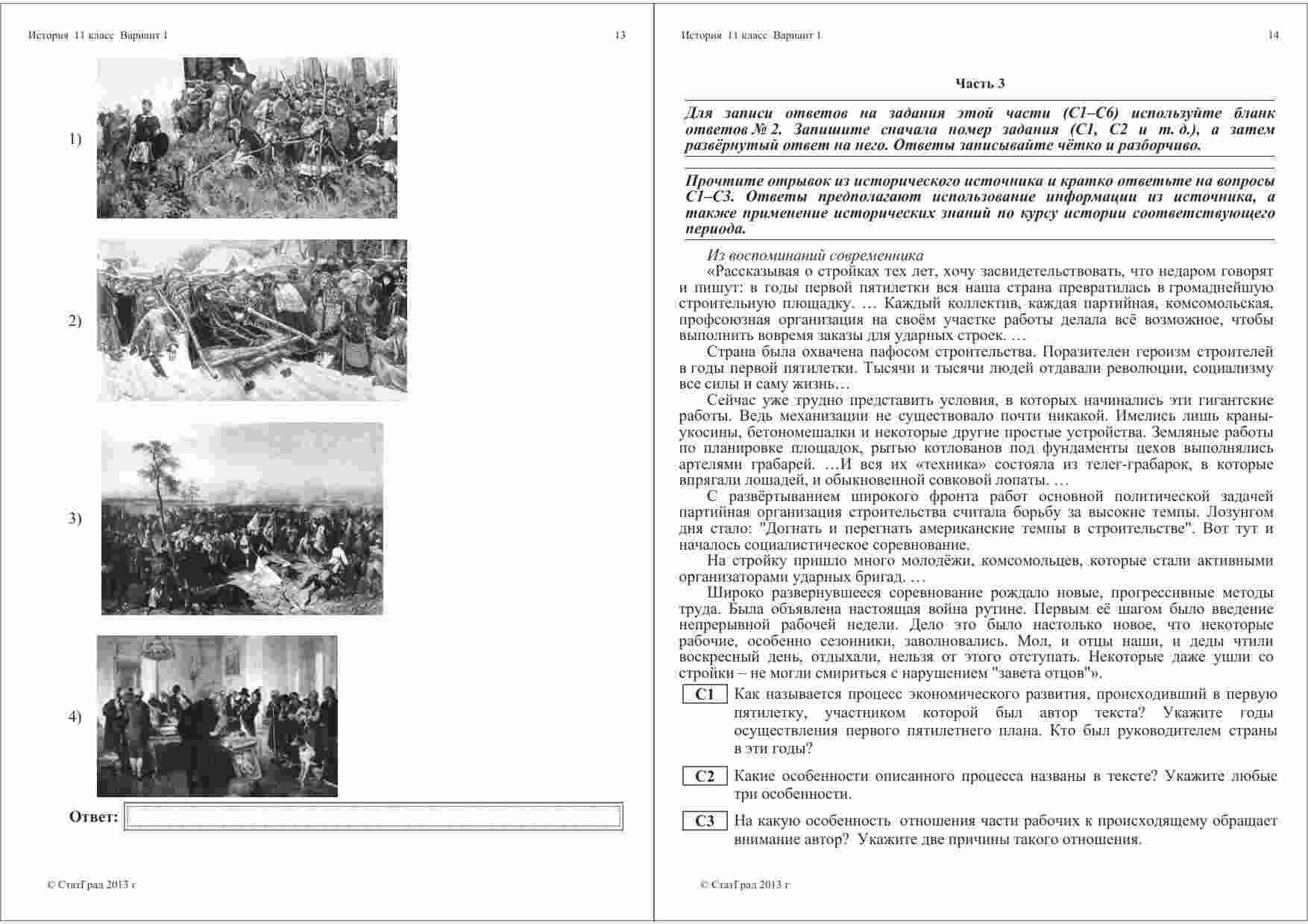 История 11 класс Вариант 1 13

1)

2)

3)

4)

Ответ:

© СтатГрад 2013 г

История 11 класс Вариант 1 14

Часть 3

Для записи ответов на задания этой части (С1–С6) используйте бланк ответов № 2. Запишите сначала номер задания (С1, С2 и т. д.), а затем развёрнутый ответ на него. Ответы записывайте чётко и разборчиво.

Прочтите отрывок из исторического источника и кратко ответьте на вопросы С1–С3. Ответы предполагают использование информации из источника, а также применение исторических знаний по курсу истории соответствующего периода.

Из воспоминаний современника

«Рассказывая о стройках тех лет, хочу засвидетельствовать, что недаром говорят и пишут: в годы первой пятилетки вся наша страна превратилась в громаднейшую строительную площадку. … Каждый коллектив, каждая партийная, комсомольская, профсоюзная организация на своём участке работы делала всё возможное, чтобы выполнить вовремя заказы для ударных строек. …

Страна была охвачена пафосом строительства. Поразителен героизм строителей в годы первой пятилетки. Тысячи и тысячи людей отдавали революции, социализму все силы и саму жизнь…

Сейчас уже трудно представить условия, в которых начинались эти гигантские работы. Ведь механизации не существовало почти никакой. Имелись лишь краны-укосины, бетономешалки и некоторые другие простые устройства. Земляные работы по планировке площадок, рытью котлованов под фундаменты цехов выполнялись артелями грабарей. …И вся их «техника» состояла из телег-грабарок, в которые впрягали лошадей, и обыкновенной совковой лопаты. …

С развёртыванием широкого фронта работ основной политической задачей партийная организация строительства считала борьбу за высокие темпы. Лозунгом дня стало: "Догнать и перегнать американские темпы в строительстве". Вот тут и началось социалистическое соревнование.

На стройку пришло много молодёжи, комсомольцев, которые стали активными организаторами ударных бригад. …

Широко развернувшееся соревнование рождало новые, прогрессивные методы труда. Была объявлена настоящая война рутине. Первым её шагом было введение непрерывной рабочей недели. Дело это было настолько новое, что некоторые рабочие, особенно сезонники, заволновались. Мол, и отцы наши, и деды чтили воскресный день, отдыхали, нельзя от этого отступать. Некоторые даже ушли со стройки – не могли смириться с нарушением "завета отцов"».

С1 Как называется процесс экономического развития, происходивший в первую пятилетку, участником которой был автор текста? Укажите годы осуществления первого пятилетнего плана. Кто был руководителем страны в эти годы?

С2 Какие особенности описанного процесса названы в тексте? Укажите любые три особенности.

С3 На какую особенность отношения части рабочих к происходящему обращает внимание автор? Укажите две причины такого отношения.

© СтатГрад 2013 г